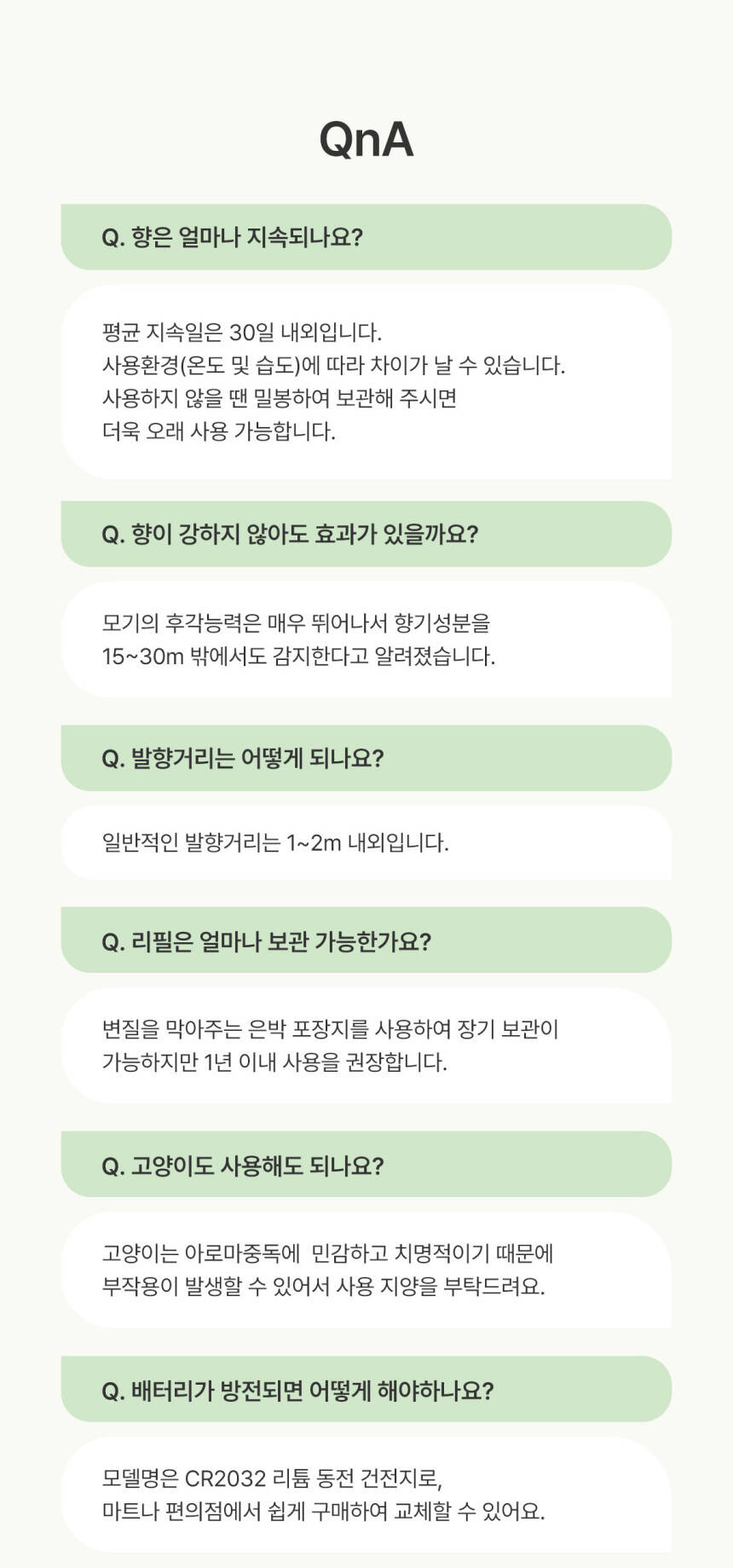 QnA

Q. 향은 얼마나 지속되나요?

평균 지속일은 30일 내외입니다.
사용환경(온도 및 습도)에 따라 차이가 날 수 있습니다.
사용하지 않을 땐 밀봉하여 보관해 주시면
더욱 오래 사용 가능합니다.

Q. 향이 강하지 않아도 효과가 있을까요?

모기의 후각능력은 매우 뛰어나서 향기성분을
15~30m 밖에서도 감지한다고 알려졌습니다.

Q. 발향거리는 어떻게 되나요?

일반적인 발향거리는 1~2m 내외입니다.

Q. 리필은 얼마나 보관 가능한가요?

변질을 막아주는 은박 포장지를 사용하여 장기 보관이
가능하지만 1년 이내 사용을 권장합니다.

Q. 고양이도 사용해도 되나요?

고양이는 아로마중독에 민감하고 치명적이기 때문에
부작용이 발생할 수 있어서 사용 지양을 부탁드려요.

Q. 배터리가 방전되면 어떻게 해야하나요?

모델명은 CR2032 리튬 동전 건전지로,
마트나 편의점에서 쉽게 구매하여 교체할 수 있어요.